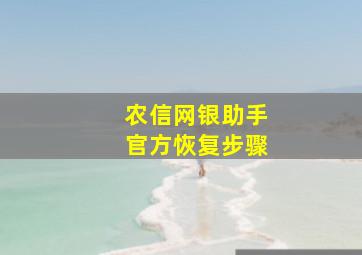 农信网银助手
官方恢复步骤